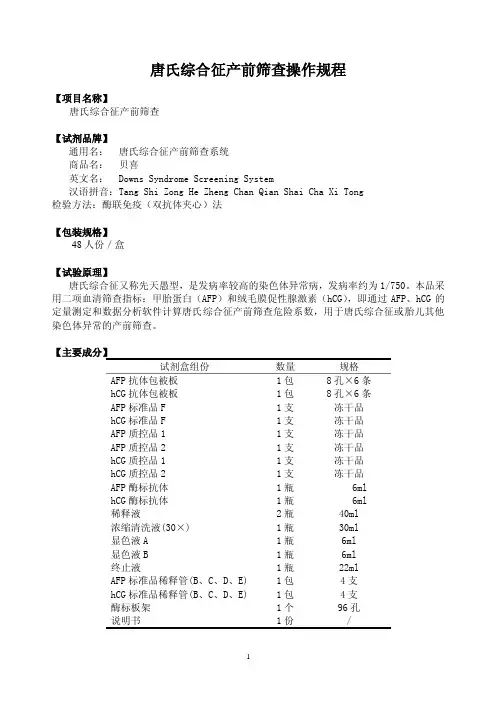 唐氏综合征产前筛查操作规程

【项目名称】
唐氏综合征产前筛查

【试剂品牌】
通用名： 唐氏综合征产前筛查系统
商品名： 贝喜
英文名： Downs Syndrome Screening System
汉语拼音：Tang Shi Zong He Zheng Chan Qian Shai Cha Xi Tong
检验方法：酶联免疫（双抗体夹心）法

【包装规格】
48 人份 / 盒

【试验原理】
唐氏综合征又称先天愚型，是发病率较高的染色体异常病，发病率约为 1/750。本品采用二项血清筛查指标：甲胎蛋白（AFP）和绒毛膜促性腺激素（hCG），即通过 AFP、hCG 的定量测定和数据分析软件计算唐氏综合征产前筛查危险系数，用于唐氏综合征或胎儿其他染色体异常的产前筛查。

【主要成分】

| 试剂盒组份 | 数量 | 规格 |
|---|---|---|
| AFP 抗体包被板 | 1 包 | 8 孔×6 条 |
| hCG 抗体包被板 | 1 包 | 8 孔×6 条 |
| AFP 标准品 F | 1 支 | 冻干品 |
| hCG 标准品 F | 1 支 | 冻干品 |
| AFP 质控品 1 | 1 支 | 冻干品 |
| AFP 质控品 2 | 1 支 | 冻干品 |
| hCG 质控品 1 | 1 支 | 冻干品 |
| hCG 质控品 2 | 1 支 | 冻干品 |
| AFP 酶标抗体 | 1 瓶 | 6ml |
| hCG 酶标抗体 | 1 瓶 | 6ml |
| 稀释液 | 2 瓶 | 40ml |
| 浓缩清洗液(30×) | 1 瓶 | 30ml |
| 显色液 A | 1 瓶 | 6ml |
| 显色液 B | 1 瓶 | 6ml |
| 终止液 | 1 瓶 | 22ml |
| AFP 标准品稀释管(B、C、D、E) | 1 包 | 4 支 |
| hCG 标准品稀释管(B、C、D、E) | 1 包 | 4 支 |
| 酶标板架 | 1 个 | 96 孔 |
| 说明书 | 1 份 | / |

1